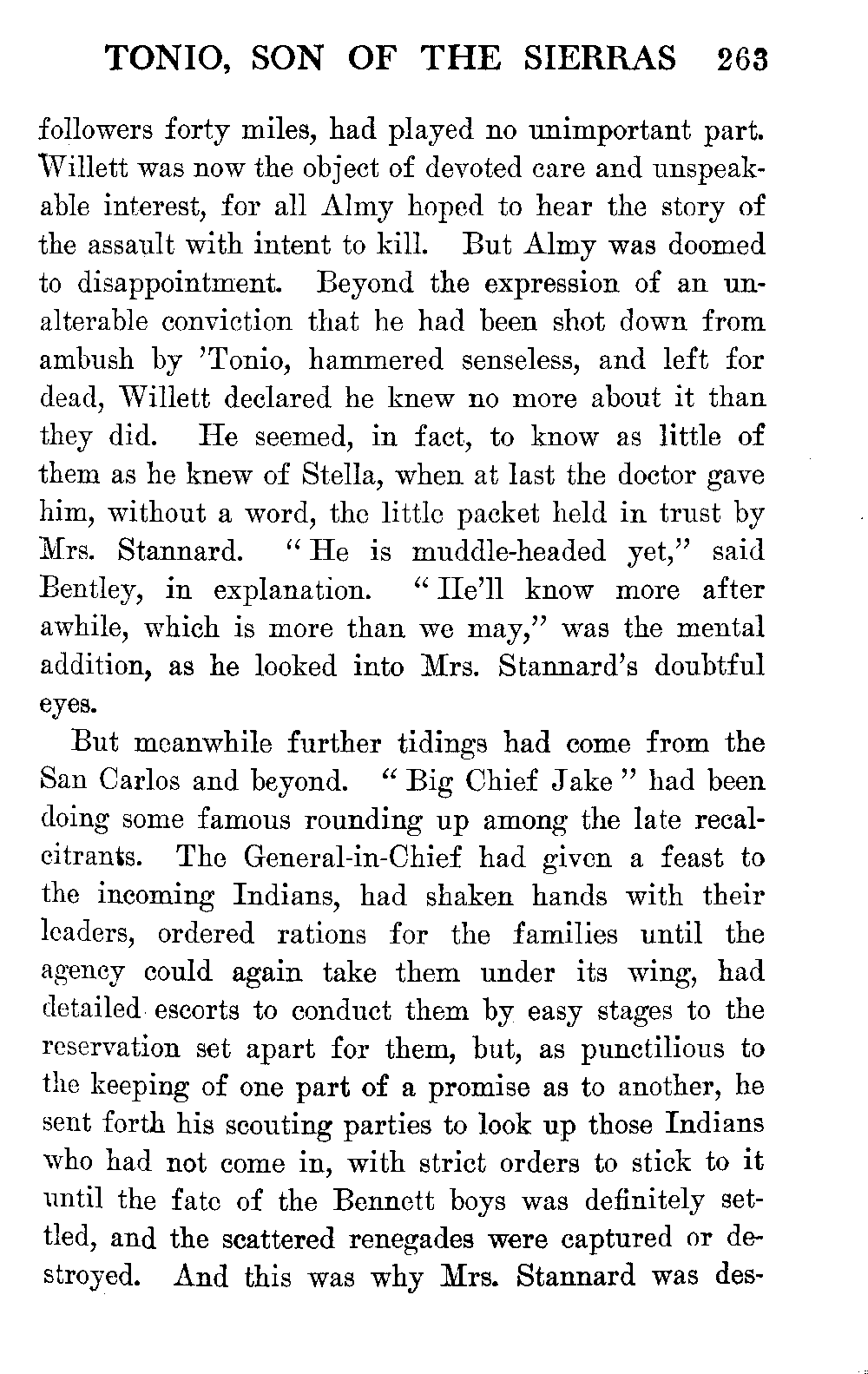 TONIO, SON OF THE SIERRAS 263

followers forty miles, had played no unimportant part. Willett was now the object of devoted care and unspeakable interest, for all Almy hoped to hear the story of the assault with intent to kill. But Almy was doomed to disappointment. Beyond the expression of an unalterable conviction that he had been shot down from ambush by 'Tonio, hammered senseless, and left for dead, Willett declared he knew no more about it than they did. He seemed, in fact, to know as little of them as he knew of Stella, when at last the doctor gave him, without a word, the little packet held in trust by Mrs. Stannard. "He is muddle-headed yet," said Bentley, in explanation. "He'll know more after awhile, which is more than we may," was the mental addition, as he looked into Mrs. Stannard's doubtful eyes.

But meanwhile further tidings had come from the San Carlos and beyond. "Big Chief Jake" had been doing some famous rounding up among the late recalcitrants. The General-in-Chief had given a feast to the incoming Indians, had shaken hands with their leaders, ordered rations for the families until the agency could again take them under its wing, had detailed escorts to conduct them by easy stages to the reservation set apart for them, but, as punctilious to the keeping of one part of a promise as to another, he sent forth his scouting parties to look up those Indians who had not come in, with strict orders to stick to it until the fate of the Bennett boys was definitely settled, and the scattered renegades were captured or destroyed. And this was why Mrs. Stannard was des-